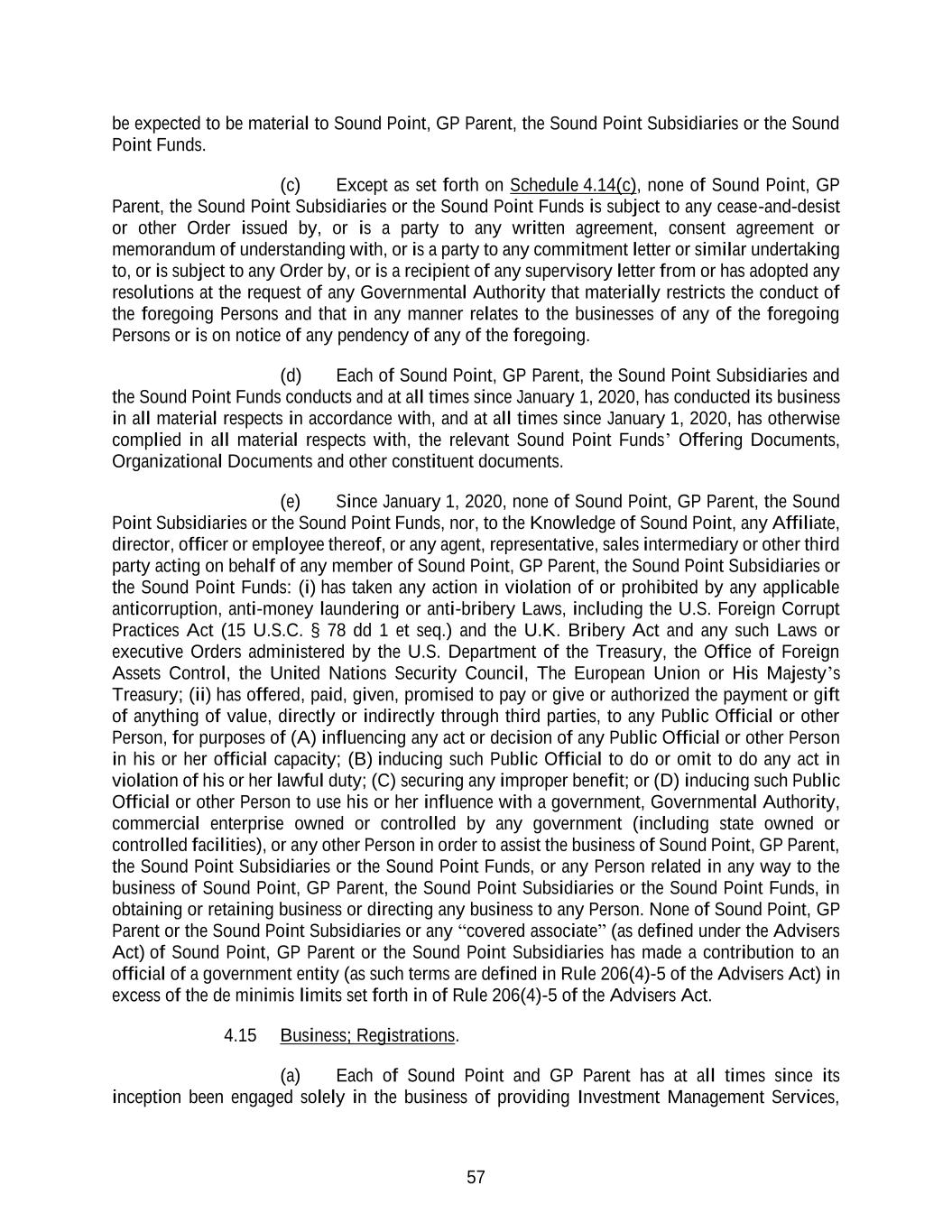 be expected to be material to Sound Point, GP Parent, the Sound Point Subsidiaries or the Sound Point Funds.

(c) Except as set forth on Schedule 4.14(c), none of Sound Point, GP Parent, the Sound Point Subsidiaries or the Sound Point Funds is subject to any cease-and-desist or other Order issued by, or is a party to any written agreement, consent agreement or memorandum of understanding with, or is a party to any commitment letter or similar undertaking to, or is subject to any Order by, or is a recipient of any supervisory letter from or has adopted any resolutions at the request of any Governmental Authority that materially restricts the conduct of the foregoing Persons and that in any manner relates to the businesses of any of the foregoing Persons or is on notice of any pendency of any of the foregoing.

(d) Each of Sound Point, GP Parent, the Sound Point Subsidiaries and the Sound Point Funds conducts and at all times since January 1, 2020, has conducted its business in all material respects in accordance with, and at all times since January 1, 2020, has otherwise complied in all material respects with, the relevant Sound Point Funds' Offering Documents, Organizational Documents and other constituent documents.

(e) Since January 1, 2020, none of Sound Point, GP Parent, the Sound Point Subsidiaries or the Sound Point Funds, nor, to the Knowledge of Sound Point, any Affiliate, director, officer or employee thereof, or any agent, representative, sales intermediary or other third party acting on behalf of any member of Sound Point, GP Parent, the Sound Point Subsidiaries or the Sound Point Funds: (i) has taken any action in violation of or prohibited by any applicable anticorruption, anti-money laundering or anti-bribery Laws, including the U.S. Foreign Corrupt Practices Act (15 U.S.C. § 78 dd 1 et seq.) and the U.K. Bribery Act and any such Laws or executive Orders administered by the U.S. Department of the Treasury, the Office of Foreign Assets Control, the United Nations Security Council, The European Union or His Majesty's Treasury; (ii) has offered, paid, given, promised to pay or give or authorized the payment or gift of anything of value, directly or indirectly through third parties, to any Public Official or other Person, for purposes of (A) influencing any act or decision of any Public Official or other Person in his or her official capacity; (B) inducing such Public Official to do or omit to do any act in violation of his or her lawful duty; (C) securing any improper benefit; or (D) inducing such Public Official or other Person to use his or her influence with a government, Governmental Authority, commercial enterprise owned or controlled by any government (including state owned or controlled facilities), or any other Person in order to assist the business of Sound Point, GP Parent, the Sound Point Subsidiaries or the Sound Point Funds, or any Person related in any way to the business of Sound Point, GP Parent, the Sound Point Subsidiaries or the Sound Point Funds, in obtaining or retaining business or directing any business to any Person. None of Sound Point, GP Parent or the Sound Point Subsidiaries or any "covered associate" (as defined under the Advisers Act) of Sound Point, GP Parent or the Sound Point Subsidiaries has made a contribution to an official of a government entity (as such terms are defined in Rule 206(4)-5 of the Advisers Act) in excess of the de minimis limits set forth in of Rule 206(4)-5 of the Advisers Act.

4.15 Business; Registrations.

(a) Each of Sound Point and GP Parent has at all times since its inception been engaged solely in the business of providing Investment Management Services,

57